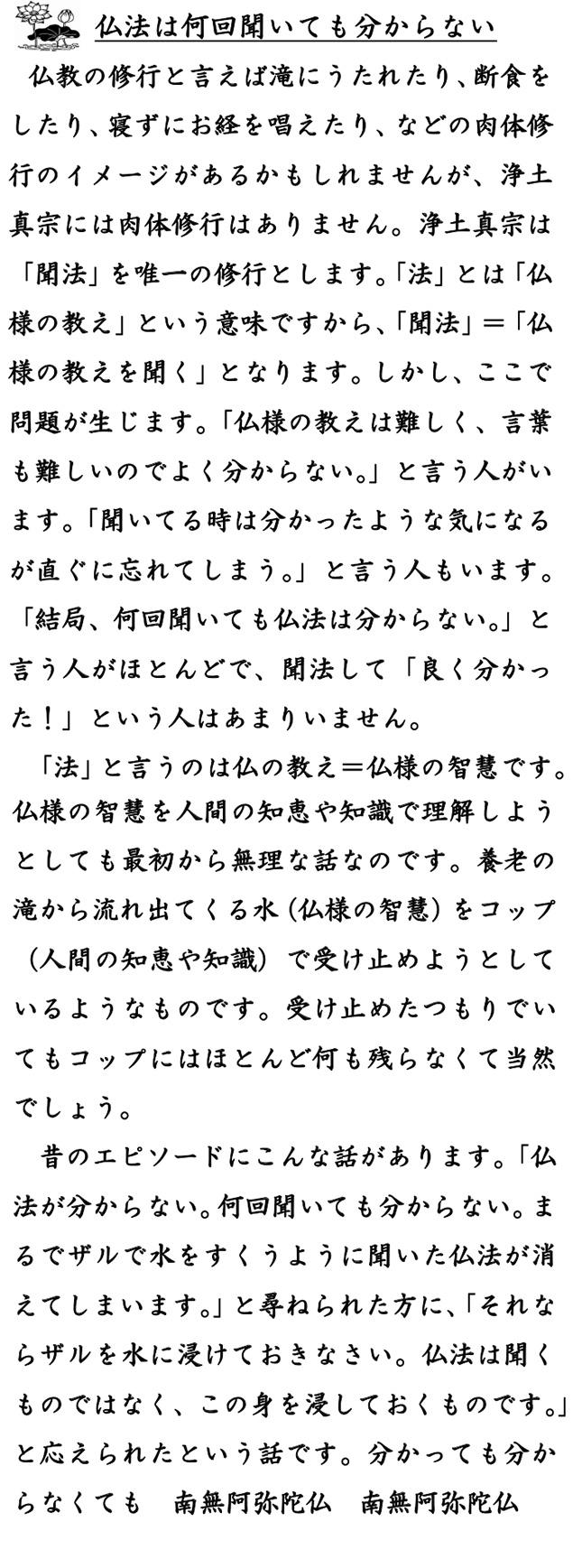 仏法は何回聞いても分からない

仏教の修行と言えば滝にうたれたり、断食をしたり、寝ずにお経を唱えたり、などの肉体修行のイメージがあるかもしれませんが、浄土真宗には肉体修行はありません。浄土真宗は「聞法」を唯一の修行とします。「法」とは「仏様の教え」という意味ですから、「聞法」＝「仏様の教えを聞く」となります。しかし、ここで問題が生じます。「仏様の教えは難しく、言葉も難しいのでよく分からない。」と言う人がいます。「聞いてる時は分かったような気になるが直ぐに忘れてしまう。」と言う人もいます。「結局、何回聞いても仏法は分からない。」と言う人がほとんどで、聞法して「良く分かった！」という人はあまりいません。

「法」と言うのは仏の教え＝仏様の智慧です。仏様の智慧を人間の知恵や知識で理解しようとしても最初から無理な話なのです。養老の滝から流れ出てくる水（仏様の智慧）をコップ（人間の知恵や知識）で受け止めようとしているようなものです。受け止めたつもりでいてもコップにはほとんど何も残らなくて当然でしょう。

昔のエピソードにこんな話があります。「仏法が分からない。何回聞いても分からない。まるでザルで水をすくうように聞いた仏法が消えてしまいます。」と尋ねられた方に、「それならザルを水に浸けておきなさい。仏法は聞くものではなく、この身を浸しておくものです。」と応えられたという話です。分かっても分からなくても　南無阿弥陀仏　南無阿弥陀仏